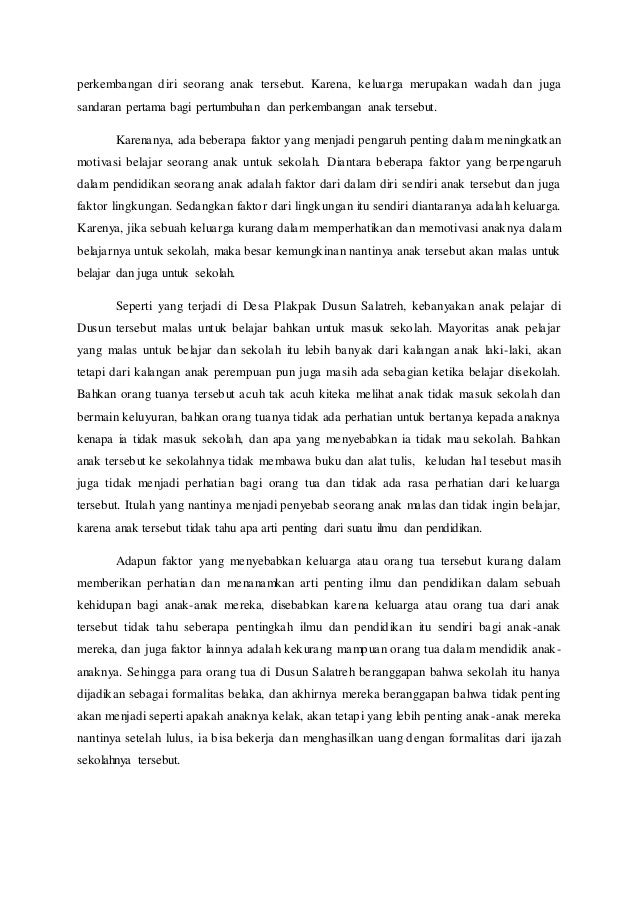 perkembangan diri seorang anak tersebut. Karena, keluarga merupakan wadah dan juga sandaran pertama bagi pertumbuhan dan perkembangan anak tersebut.

Karenanya, ada beberapa faktor yang menjadi pengaruh penting dalam meningkatkan motivasi belajar seorang anak untuk sekolah. Diantara beberapa faktor yang berpengaruh dalam pendidikan seorang anak adalah faktor dari dalam diri sendiri anak tersebut dan juga faktor lingkungan. Sedangkan faktor dari lingkungan itu sendiri diantaranya adalah keluarga. Karenya, jika sebuah keluarga kurang dalam memperhatikan dan memotivasi anaknya dalam belajarnya untuk sekolah, maka besar kemungkinan nantinya anak tersebut akan malas untuk belajar dan juga untuk sekolah.

Seperti yang terjadi di Desa Plakpak Dusun Salatreh, kebanyakan anak pelajar di Dusun tersebut malas untuk belajar bahkan untuk masuk sekolah. Mayoritas anak pelajar yang malas untuk belajar dan sekolah itu lebih banyak dari kalangan anak laki-laki, akan tetapi dari kalangan anak perempuan pun juga masih ada sebagian ketika belajar disekolah. Bahkan orang tuanya tersebut acuh tak acuh kiteka melihat anak tidak masuk sekolah dan bermain keluyuran, bahkan orang tuanya tidak ada perhatian untuk bertanya kepada anaknya kenapa ia tidak masuk sekolah, dan apa yang menyebabkan ia tidak mau sekolah. Bahkan anak tersebut ke sekolahnya tidak membawa buku dan alat tulis, keludan hal tesebut masih juga tidak menjadi perhatian bagi orang tua dan tidak ada rasa perhatian dari keluarga tersebut. Itulah yang nantinya menjadi penyebab seorang anak malas dan tidak ingin belajar, karena anak tersebut tidak tahu apa arti penting dari suatu ilmu dan pendidikan.

Adapun faktor yang menyebabkan keluarga atau orang tua tersebut kurang dalam memberikan perhatian dan menanamkan arti penting ilmu dan pendidikan dalam sebuah kehidupan bagi anak-anak mereka, disebabkan karena keluarga atau orang tua dari anak tersebut tidak tahu seberapa pentingkah ilmu dan pendidikan itu sendiri bagi anak-anak mereka, dan juga faktor lainnya adalah kekurang mampuan orang tua dalam mendidik anak-anaknya. Sehingga para orang tua di Dusun Salatreh beranggapan bahwa sekolah itu hanya dijadikan sebagai formalitas belaka, dan akhirnya mereka beranggapan bahwa tidak penting akan menjadi seperti apakah anaknya kelak, akan tetapi yang lebih penting anak-anak mereka nantinya setelah lulus, ia bisa bekerja dan menghasilkan uang dengan formalitas dari ijazah sekolahnya tersebut.